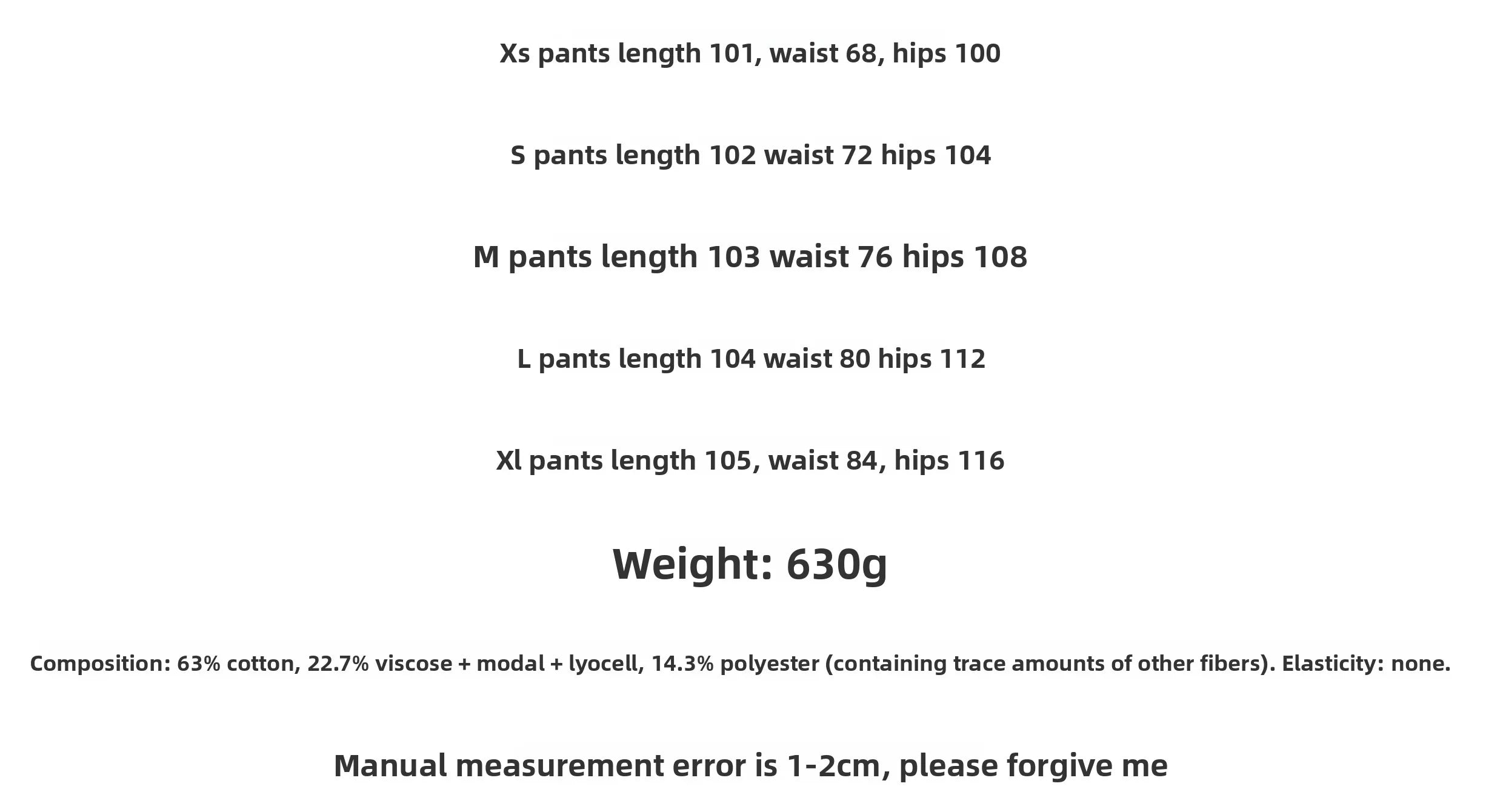 Xs pants length 101, waist 68, hips 100

S pants length 102 waist 72 hips 104

M pants length 103 waist 76 hips 108

L pants length 104 waist 80 hips 112

Xl pants length 105, waist 84, hips 116

Weight: 630g

Composition: 63% cotton, 22.7% viscose + modal + lyocell, 14.3% polyester (containing trace amounts of other fibers). Elasticity: none.

Manual measurement error is 1-2cm, please forgive me